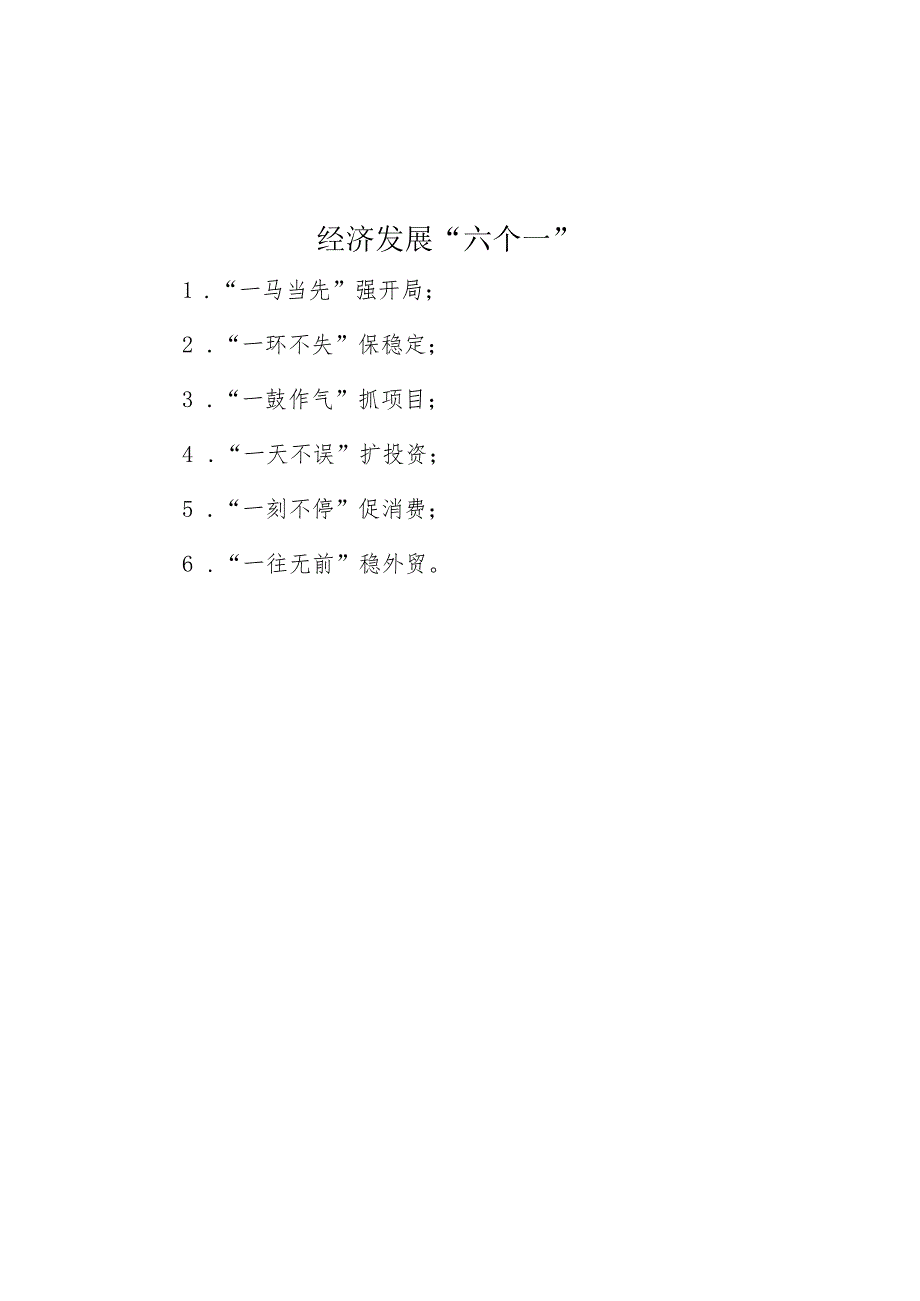 经济发展“六个一”

1.“一马当先”强开局；

2.“一环不失”保稳定；

3.“一鼓作气”抓项目；

4.“一天不误”扩投资；

5.“一刻不停”促消费；

6.“一往无前”稳外贸。